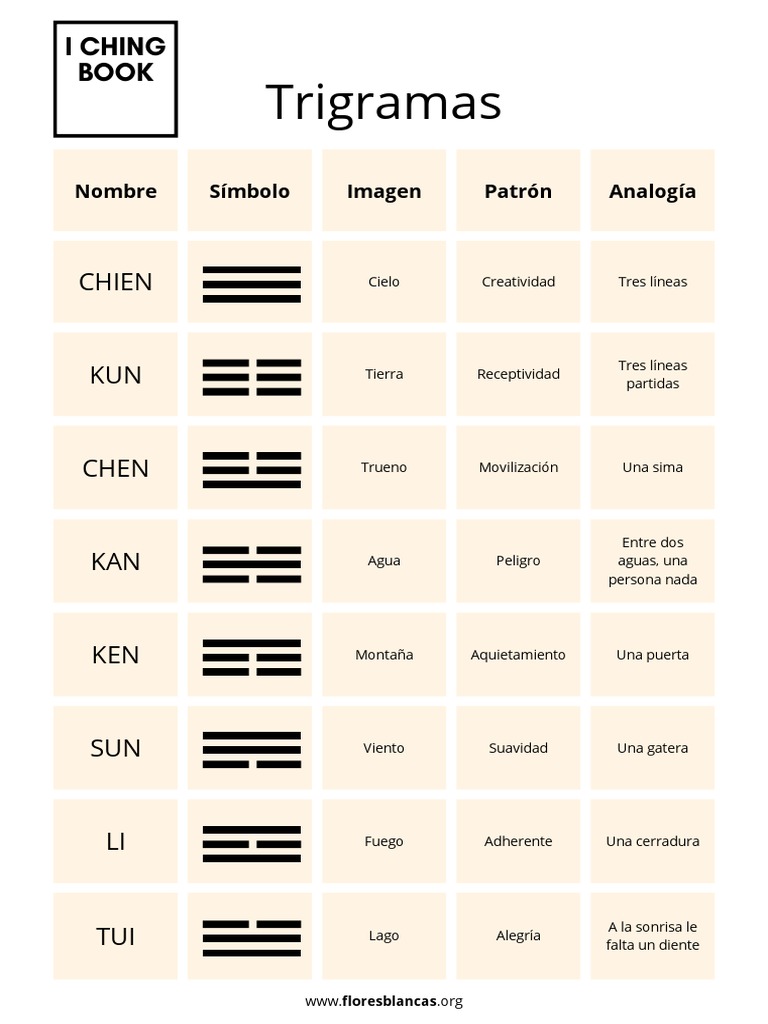 I CHING BOOK

Trigramas

| Nombre | Símbolo | Imagen | Patrón | Analogía |
|---|---|---|---|---|
| CHIEN | ☰ | Cielo | Creatividad | Tres líneas |
| KUN | ☷ | Tierra | Receptividad | Tres líneas partidas |
| CHEN | ☳ | Trueno | Movilización | Una sima |
| KAN | ☵ | Agua | Peligro | Entre dos aguas, una persona nada |
| KEN | ☶ | Montaña | Aquietamiento | Una puerta |
| SUN | ☴ | Viento | Suavidad | Una gatera |
| LI | ☲ | Fuego | Adherente | Una cerradura |
| TUI | ☱ | Lago | Alegría | A la sonrisa le falta un diente |

www.floresblancas.org